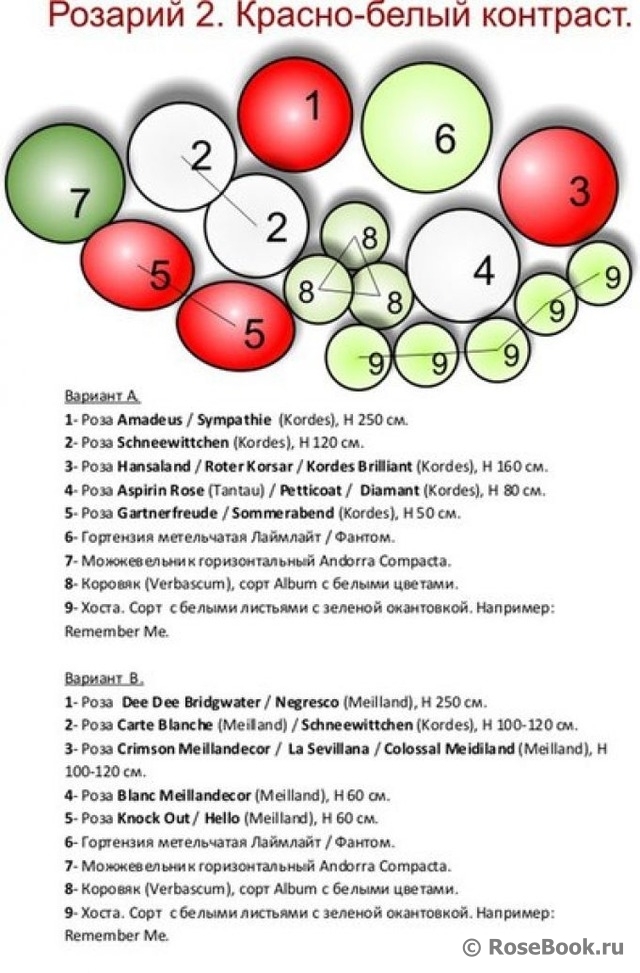 Розарий 2. Красно-белый контраст.

1
6
2
7
3
2
8
5
4
9
8
8
9
5
9
9
9

Вариант А.
1- Роза Amadeus / Sympathie (Kordes), H 250 см.
2- Роза Schneewittchen (Kordes), H 120 см.
3- Роза Hansaland / Roter Korsar / Kordes Brilliant (Kordes), H 160 см.
4- Роза Aspirin Rose (Tantau) / Petticoat / Diamant (Kordes), H 80 см.
5- Роза Gartnerfreude / Sommerabend (Kordes), H 50 см.
6- Гортензия метельчатая Лаймлайт / Фантом.
7- Можжевельник горизонтальный Andorra Compacta.
8- Коровяк (Verbascum), сорт Album с белыми цветами.
9- Хоста. Сорт с белыми листьями с зеленой окантовкой. Например: Remember Me.

Вариант В.
1- Роза Dee Dee Bridgwater / Negresco (Meilland), H 250 см.
2- Роза Carte Blanche (Meilland) / Schneewittchen (Kordes), H 100-120 см.
3- Роза Crimson Meillandecor / La Sevillana / Colossal Meidiland (Meilland), H 100-120 см.
4- Роза Blanc Meillandecor (Meilland), H 60 см.
5- Роза Knock Out / Hello (Meilland), H 60 см.
6- Гортензия метельчатая Лаймлайт / Фантом.
7- Можжевельник горизонтальный Andorra Compacta.
8- Коровяк (Verbascum), сорт Album с белыми цветами.
9- Хоста. Сорт с белыми листьями с зеленой окантовкой. Например: Remember Me.

© RoseBook.ru